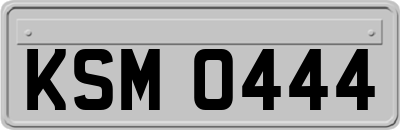 KSM 0444